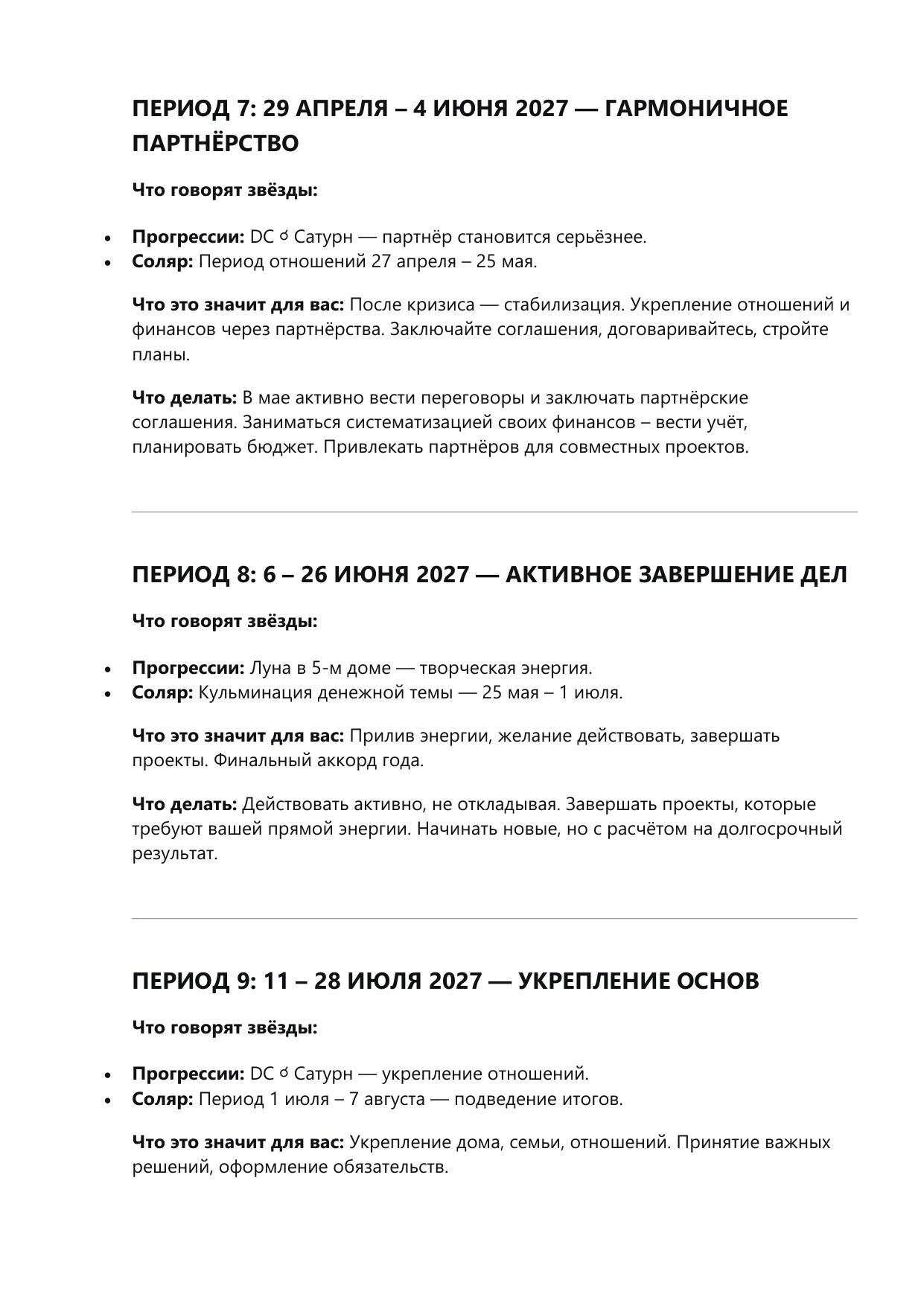 ПЕРИОД 7: 29 АПРЕЛЯ – 4 ИЮНЯ 2027 — ГАРМОНИЧНОЕ ПАРТНЁРСТВО

Что говорят звёзды:

• Прогрессии: DC ☌ Сатурн — партнёр становится серьёзнее.
• Соляр: Период отношений 27 апреля – 25 мая.

Что это значит для вас: После кризиса — стабилизация. Укрепление отношений и финансов через партнёрства. Заключайте соглашения, договаривайтесь, стройте планы.

Что делать: В мае активно вести переговоры и заключать партнёрские соглашения. Заниматься систематизацией своих финансов – вести учёт, планировать бюджет. Привлекать партнёров для совместных проектов.

ПЕРИОД 8: 6 – 26 ИЮНЯ 2027 — АКТИВНОЕ ЗАВЕРШЕНИЕ ДЕЛ

Что говорят звёзды:

• Прогрессии: Луна в 5-м доме — творческая энергия.
• Соляр: Кульминация денежной темы — 25 мая – 1 июля.

Что это значит для вас: Прилив энергии, желание действовать, завершать проекты. Финальный аккорд года.

Что делать: Действовать активно, не откладывая. Завершать проекты, которые требуют вашей прямой энергии. Начинать новые, но с расчётом на долгосрочный результат.

ПЕРИОД 9: 11 – 28 ИЮЛЯ 2027 — УКРЕПЛЕНИЕ ОСНОВ

Что говорят звёзды:

• Прогрессии: DC ☌ Сатурн — укрепление отношений.
• Соляр: Период 1 июля – 7 августа — подведение итогов.

Что это значит для вас: Укрепление дома, семьи, отношений. Принятие важных решений, оформление обязательств.